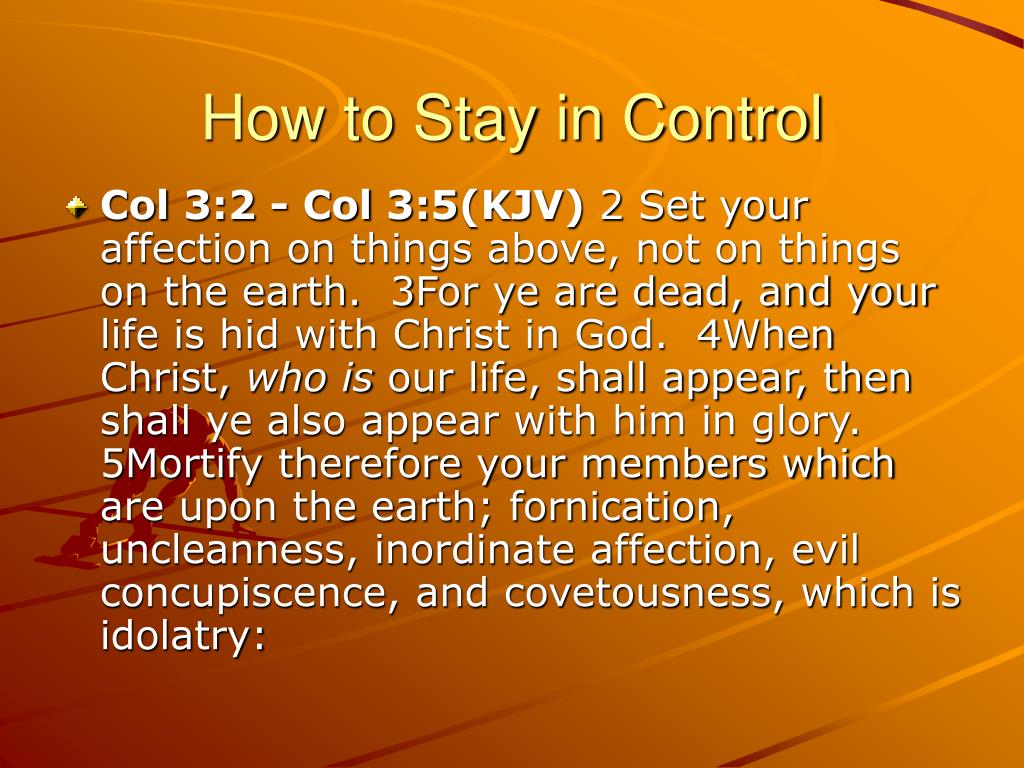 How to Stay in Control

Col 3:2 - Col 3:5(KJV) 2 Set your affection on things above, not on things on the earth. 3For ye are dead, and your life is hid with Christ in God. 4When Christ, who is our life, shall appear, then shall ye also appear with him in glory. 5Mortify therefore your members which are upon the earth; fornication, uncleanness, inordinate affection, evil concupiscence, and covetousness, which is idolatry: